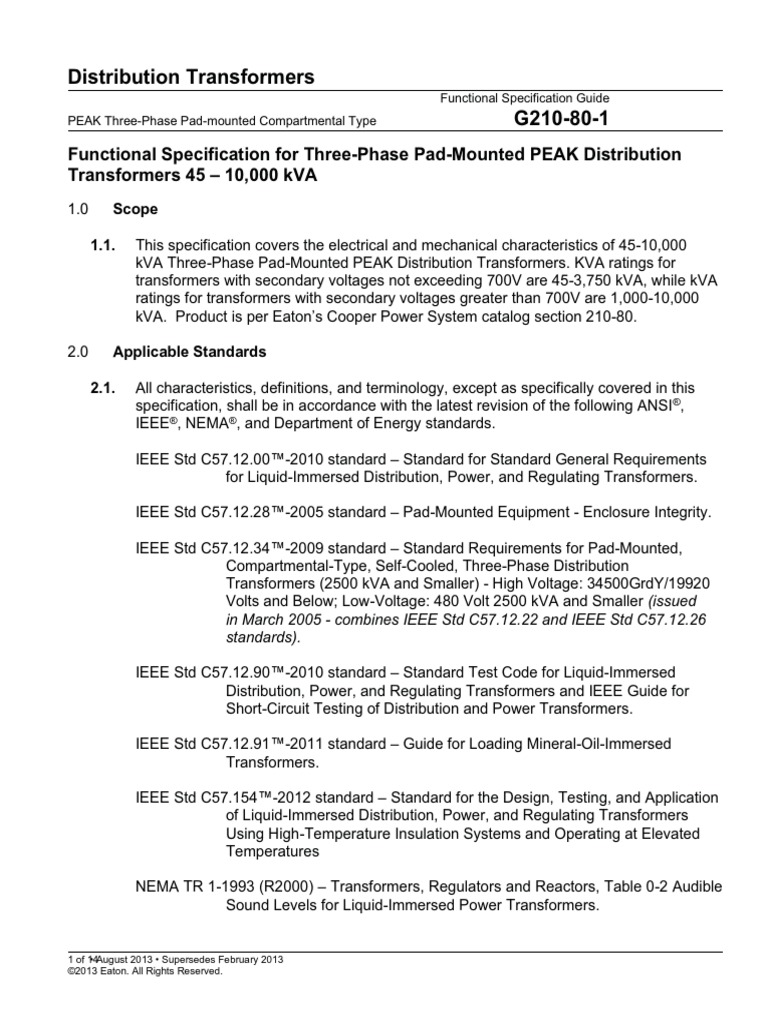 Distribution Transformers

Functional Specification Guide

PEAK Three-Phase Pad-mounted Compartmental Type

G210-80-1

Functional Specification for Three-Phase Pad-Mounted PEAK Distribution Transformers 45 – 10,000 kVA

1.0 Scope

1.1. This specification covers the electrical and mechanical characteristics of 45-10,000 kVA Three-Phase Pad-Mounted PEAK Distribution Transformers. KVA ratings for transformers with secondary voltages not exceeding 700V are 45-3,750 kVA, while kVA ratings for transformers with secondary voltages greater than 700V are 1,000-10,000 kVA. Product is per Eaton's Cooper Power System catalog section 210-80.

2.0 Applicable Standards

2.1. All characteristics, definitions, and terminology, except as specifically covered in this specification, shall be in accordance with the latest revision of the following ANSI®, IEEE®, NEMA®, and Department of Energy standards.

IEEE Std C57.12.00™-2010 standard – Standard for Standard General Requirements for Liquid-Immersed Distribution, Power, and Regulating Transformers.

IEEE Std C57.12.28™-2005 standard – Pad-Mounted Equipment - Enclosure Integrity.

IEEE Std C57.12.34™-2009 standard – Standard Requirements for Pad-Mounted, Compartmental-Type, Self-Cooled, Three-Phase Distribution Transformers (2500 kVA and Smaller) - High Voltage: 34500GrdY/19920 Volts and Below; Low-Voltage: 480 Volt 2500 kVA and Smaller (issued in March 2005 - combines IEEE Std C57.12.22 and IEEE Std C57.12.26 standards).

IEEE Std C57.12.90™-2010 standard – Standard Test Code for Liquid-Immersed Distribution, Power, and Regulating Transformers and IEEE Guide for Short-Circuit Testing of Distribution and Power Transformers.

IEEE Std C57.12.91™-2011 standard – Guide for Loading Mineral-Oil-Immersed Transformers.

IEEE Std C57.154™-2012 standard – Standard for the Design, Testing, and Application of Liquid-Immersed Distribution, Power, and Regulating Transformers Using High-Temperature Insulation Systems and Operating at Elevated Temperatures

NEMA TR 1-1993 (R2000) – Transformers, Regulators and Reactors, Table 0-2 Audible Sound Levels for Liquid-Immersed Power Transformers.

1 of 14 August 2013 • Supersedes February 2013
©2013 Eaton. All Rights Reserved.